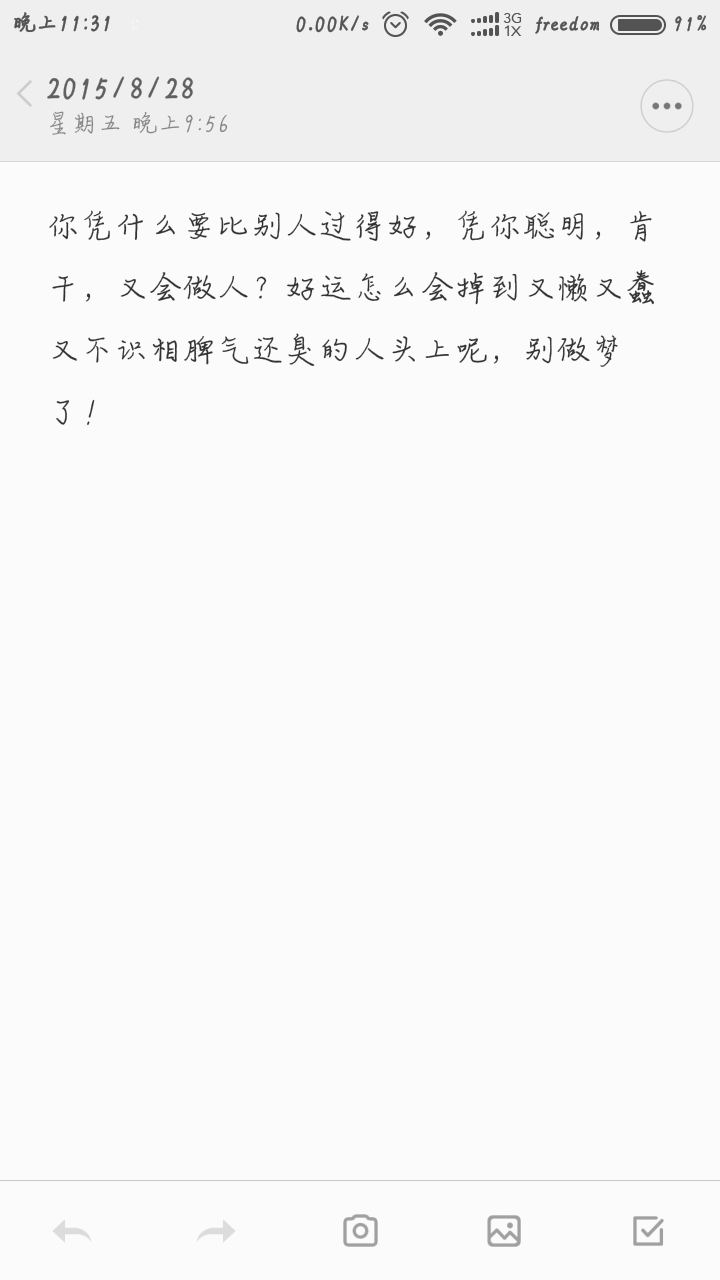 晚上11:31 0.00K/s 3G 1X freedom 91%

2015/8/28
星期五 晚上9:56

你凭什么要比别人过得好，凭你聪明，肯干，又会做人？好运怎么会掉到又懒又蠢又不识相脾气还臭的人头上呢，别做梦了！